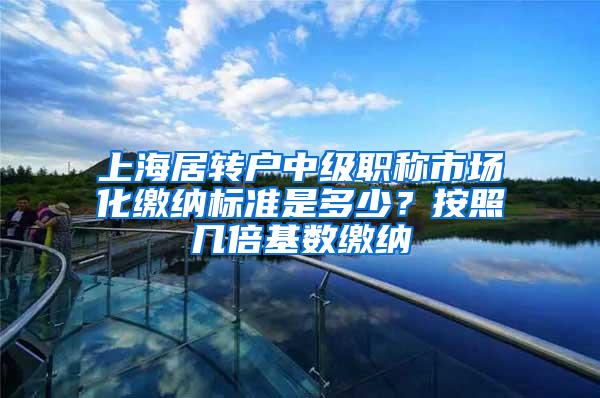 上海居转户中级职称市场化缴纳标准是多少？按照几倍基数缴纳